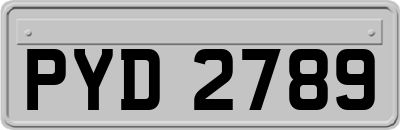 PYD 2789